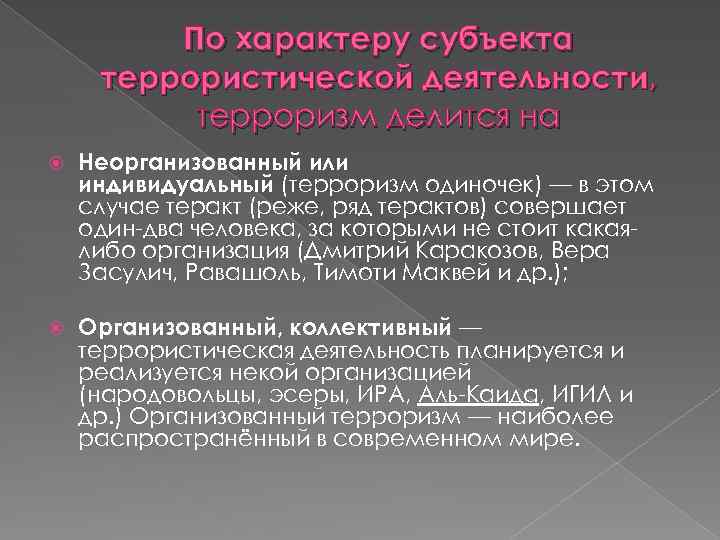 По характеру субъекта террористической деятельности, терроризм делится на

Неорганизованный или индивидуальный (терроризм одиночек) — в этом случае теракт (реже, ряд терактов) совершает один-два человека, за которыми не стоит какая-либо организация (Дмитрий Каракозов, Вера Засулич, Равашоль, Тимоти Маквей и др.);

Организованный, коллективный — террористическая деятельность планируется и реализуется некой организацией (народовольцы, эсеры, ИРА, Аль-Каида, ИГИЛ и др.) Организованный терроризм — наиболее распространённый в современном мире.